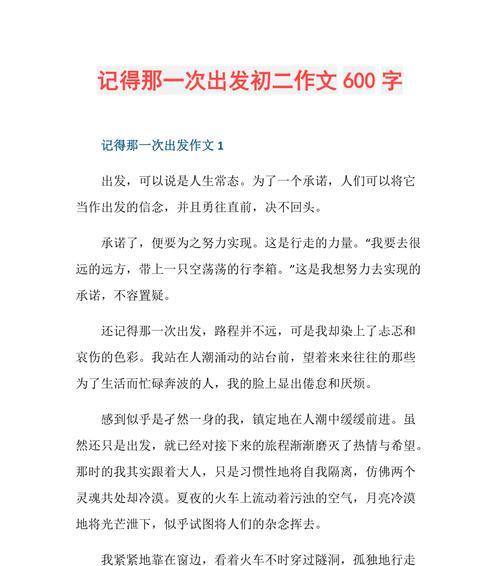 记得那一次出发初二作文 600 字

记得那一次出发作文 1

出发，可以说是人生常态。为了一个承诺，人们可以将它当作出发的信念，并且勇往直前，决不回头。

承诺了，便要为之努力实现。这是行走的力量。“我要去很远的远方，带上一只空荡荡的行李箱。”这是我想努力去实现的承诺，不容置疑。

还记得那一次出发，路程并不远，可是我却染上了忐忑和哀伤的色彩。我站在人潮涌动的站台前，望着来来往往的那些为了生活而忙碌奔波的人，我的脸上显出倦怠和厌烦。

感到似乎是孑然一身的我，镇定地在人潮中缓缓前进。虽然还只是出发，就已经对接下来的旅程渐渐磨灭了热情与希望。那时的我其实跟着大人，只是习惯性地将自我隔离，仿佛两个灵魂共处却冷漠。夏夜的火车上流动着污浊的空气，月亮冷漠地将光芒泄下，似乎试图将人们的杂念挥去。

我紧紧地靠在窗边，看着火车不时穿过隧洞，孤独地行走